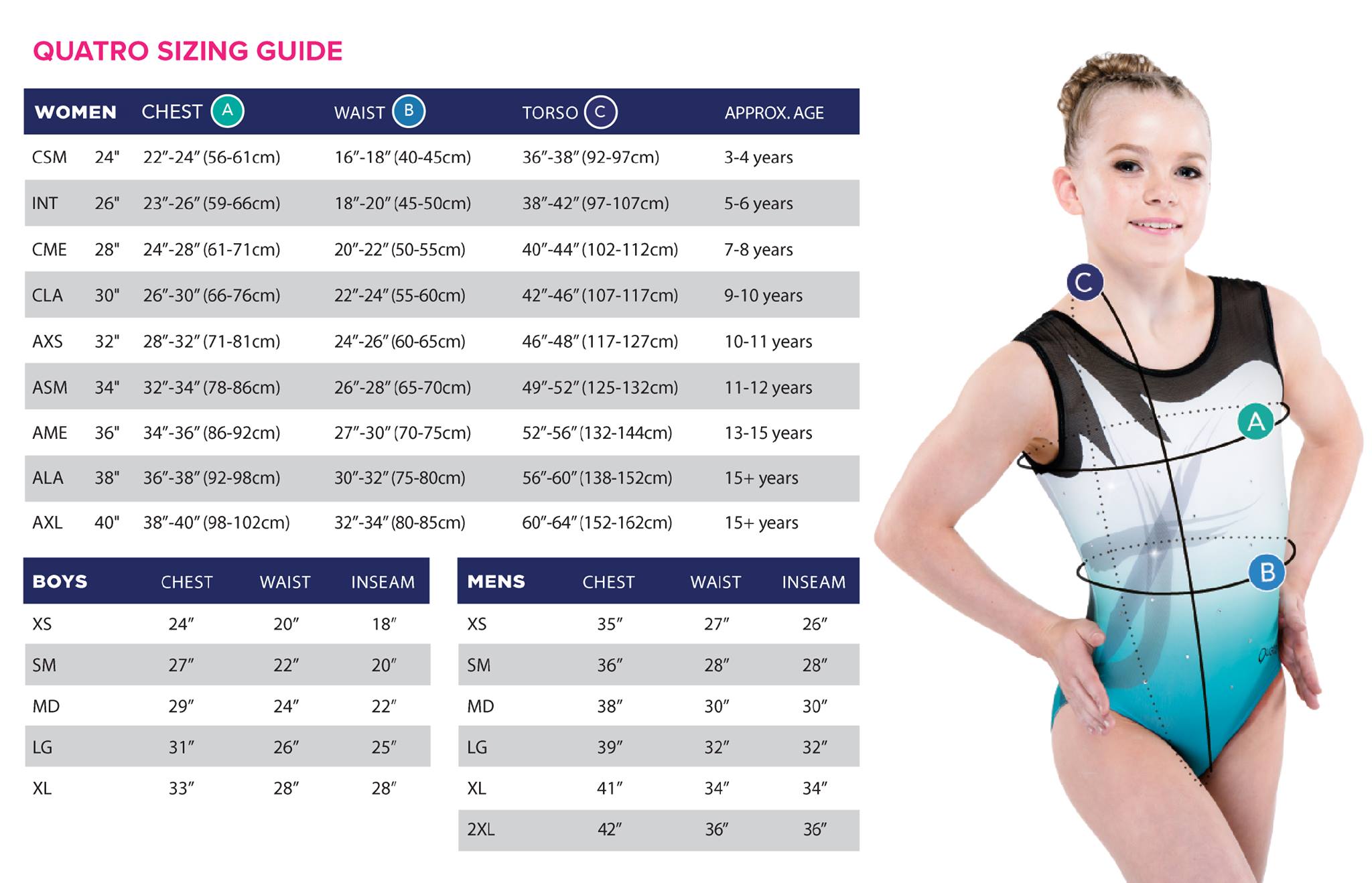 QUATRO SIZING GUIDE

| WOMEN | | CHEST A | WAIST B | TORSO C | APPROX. AGE |
|---|---|---|---|---|---|
| CSM | 24" | 22″-24″ (56-61cm) | 16″-18″ (40-45cm) | 36″-38″ (92-97cm) | 3-4 years |
| INT | 26" | 23″-26″ (59-66cm) | 18″-20″ (45-50cm) | 38″-42″ (97-107cm) | 5-6 years |
| CME | 28" | 24″-28″ (61-71cm) | 20″-22″ (50-55cm) | 40″-44″ (102-112cm) | 7-8 years |
| CLA | 30" | 26″-30″ (66-76cm) | 22″-24″ (55-60cm) | 42″-46″ (107-117cm) | 9-10 years |
| AXS | 32" | 28″-32″ (71-81cm) | 24″-26″ (60-65cm) | 46″-48″ (117-127cm) | 10-11 years |
| ASM | 34" | 32″-34″ (78-86cm) | 26″-28″ (65-70cm) | 49″-52″ (125-132cm) | 11-12 years |
| AME | 36" | 34″-36″ (86-92cm) | 27″-30″ (70-75cm) | 52″-56″ (132-144cm) | 13-15 years |
| ALA | 38" | 36″-38″ (92-98cm) | 30″-32″ (75-80cm) | 56″-60″ (138-152cm) | 15+ years |
| AXL | 40" | 38″-40″ (98-102cm) | 32″-34″ (80-85cm) | 60″-64″ (152-162cm) | 15+ years |

| BOYS | CHEST | WAIST | INSEAM |
|---|---|---|---|
| XS | 24″ | 20″ | 18″ |
| SM | 27″ | 22″ | 20″ |
| MD | 29″ | 24″ | 22″ |
| LG | 31″ | 26″ | 25″ |
| XL | 33″ | 28″ | 28″ |

| MENS | CHEST | WAIST | INSEAM |
|---|---|---|---|
| XS | 35″ | 27″ | 26″ |
| SM | 36″ | 28″ | 28″ |
| MD | 38″ | 30″ | 30″ |
| LG | 39″ | 32″ | 32″ |
| XL | 41″ | 34″ | 34″ |
| 2XL | 42″ | 36″ | 36″ |

C
A
B